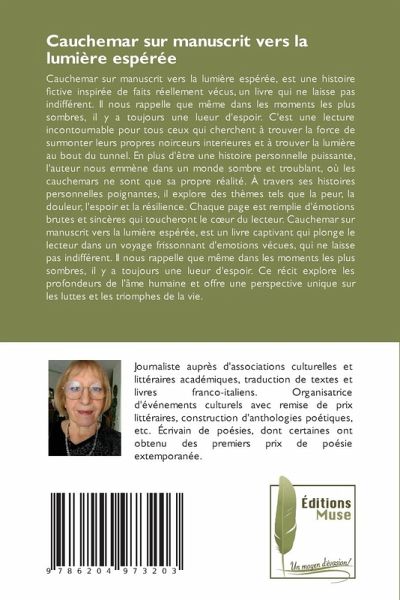 Cauchemar sur manuscrit vers la lumière espérée

Cauchemar sur manuscrit vers la lumière espérée, est une histoire fictive inspirée de faits réellement vécus, un livre qui ne laisse pas indifférent. Il nous rappelle que même dans les moments les plus sombres, il y a toujours une lueur d'espoir. C'est une lecture incontournable pour tous ceux qui cherchent à trouver la force de surmonter leurs propres noirceurs interieures et à trouver la lumière au bout du tunnel. En plus d'être une histoire personnelle puissante, l'auteur nous emmène dans un monde sombre et troublant, où les cauchemars ne sont que sa propre réalité. À travers ses histoires personnelles poignantes, il explore des thèmes tels que la peur, la douleur, l'espoir et la résilience. Chaque page est remplie d'émotions brutes et sincères qui toucheront le cœur du lecteur. Cauchemar sur manuscrit vers la lumière espérée, est un livre captivant qui plonge le lecteur dans un voyage frissonnant d'emotions vécues, qui ne laisse pas indifférent. Il nous rappelle que même dans les moments les plus sombres, il y a toujours une lueur d'espoir. Ce récit explore les profondeurs de l'âme humaine et offre une perspective unique sur les luttes et les triomphes de la vie.

Journaliste auprès d'associations culturelles et littéraires académiques, traduction de textes et livres franco-italiens. Organisatrice d'événements culturels avec remise de prix littéraires, construction d'anthologies poétiques, etc. Écrivain de poésies, dont certaines ont obtenu des premiers prix de poésie extemporanée.

9 786204 973203

Éditions Muse

Un moyen d'évasion!